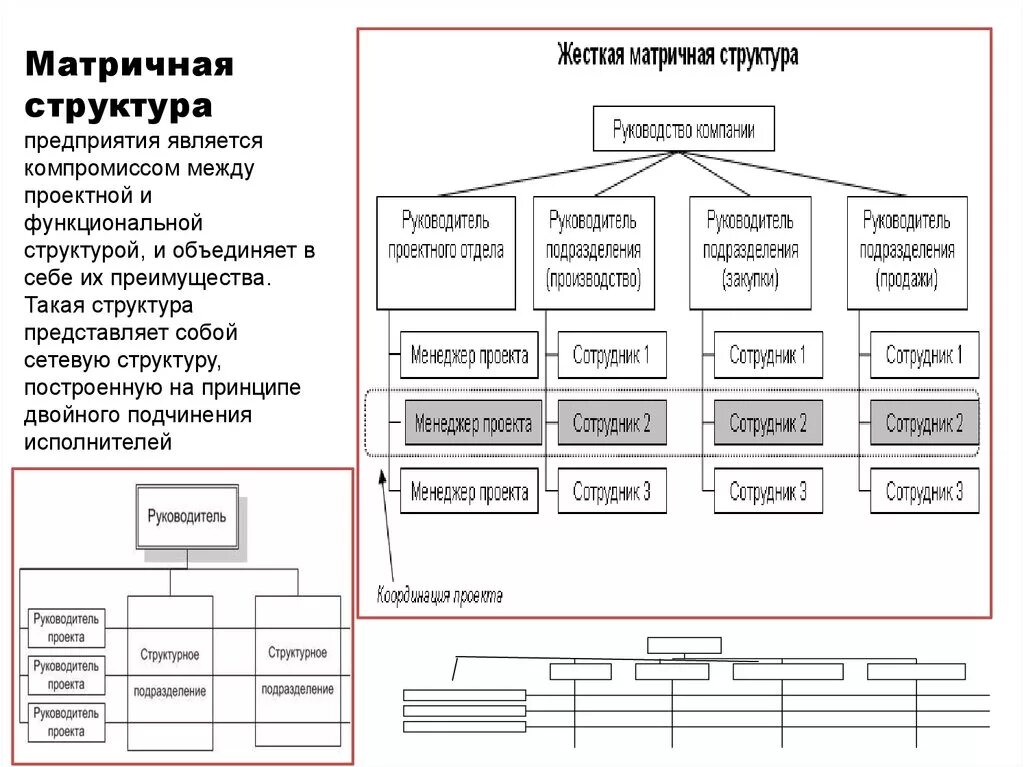 Матричная структура

предприятия является компромиссом между проектной и функциональной структурой, и объединяет в себе их преимущества. Такая структура представляет собой сетевую структуру, построенную на принципе двойного подчинения исполнителей

Жесткая матричная структура

Руководство компании

Руководитель проектного отдела

Руководитель подразделения (производство)

Руководитель подразделения (закупки)

Руководитель подразделения (продажи)

Менеджер проекта

Сотрудник 1

Сотрудник 1

Сотрудник 1

Менеджер проекта

Сотрудник 2

Сотрудник 2

Сотрудник 2

Менеджер проекта

Сотрудник 3

Сотрудник 3

Сотрудник 3

Координация проекта

Руководитель

Руководитель проекта

Руководитель проекта

Руководитель проекта

Структурное подразделение

Структурное подразделение